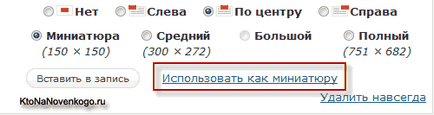 Нет Слева По центру Справа

Миниатюра (150 × 150) Средний (300 × 272) Большой Полный (751 × 682)

Вставить в запись Использовать как миниатюру

KtoNaNovenkogo.ru Удалить навсегда